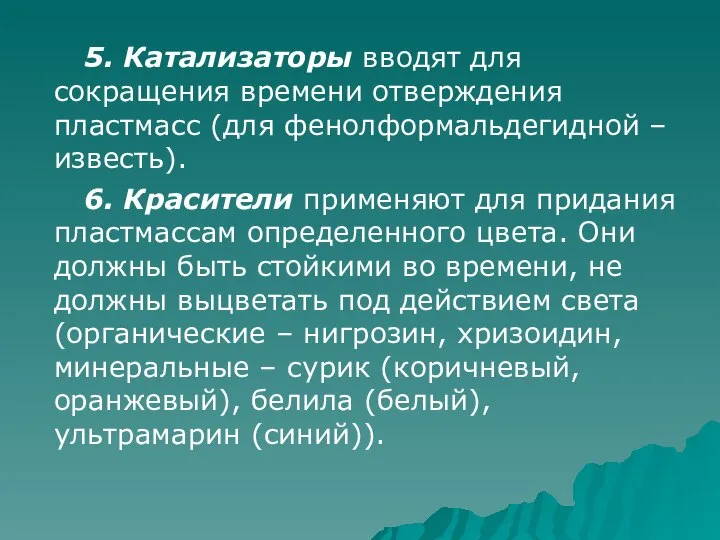 5. Катализаторы вводят для сокращения времени отверждения пластмасс (для фенолформальдегидной – известь).

6. Красители применяют для придания пластмассам определенного цвета. Они должны быть стойкими во времени, не должны выцветать под действием света (органические – нигрозин, хризоидин, минеральные – сурик (коричневый, оранжевый), белила (белый), ультрамарин (синий)).